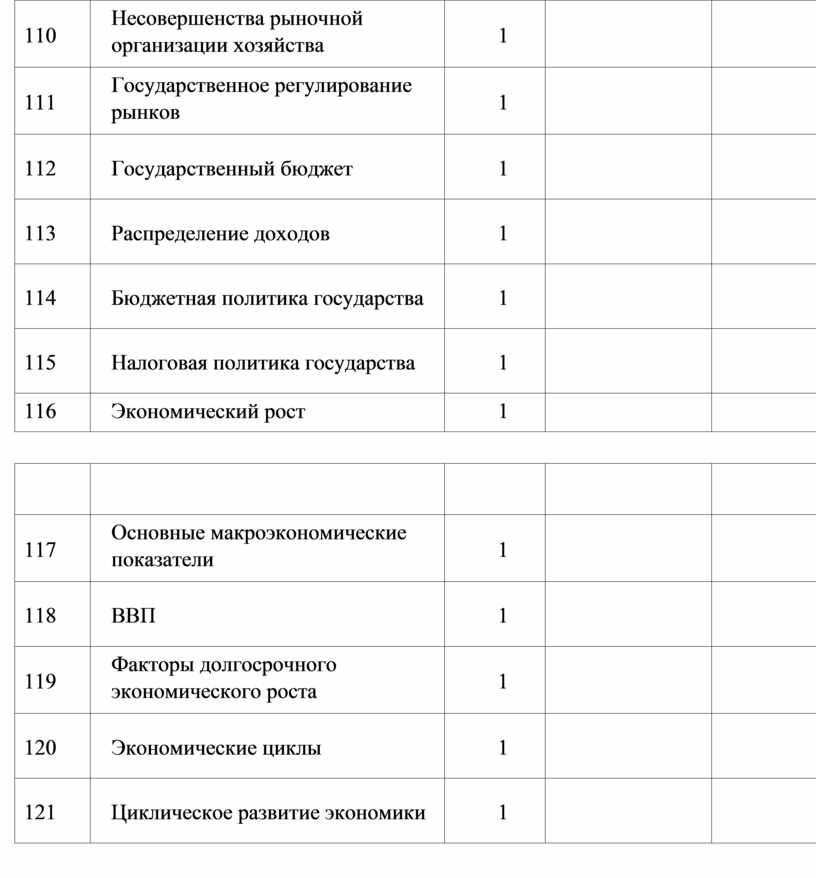 | 110 | Несовершенства рыночной организации хозяйства | 1 | | |
|---|---|---|---|---|
| 111 | Государственное регулирование рынков | 1 | | |
| 112 | Государственный бюджет | 1 | | |
| 113 | Распределение доходов | 1 | | |
| 114 | Бюджетная политика государства | 1 | | |
| 115 | Налоговая политика государства | 1 | | |
| 116 | Экономический рост | 1 | | |

| | | | | |
|---|---|---|---|---|
| 117 | Основные макроэкономические показатели | 1 | | |
| 118 | ВВП | 1 | | |
| 119 | Факторы долгосрочного экономического роста | 1 | | |
| 120 | Экономические циклы | 1 | | |
| 121 | Циклическое развитие экономики | 1 | | |